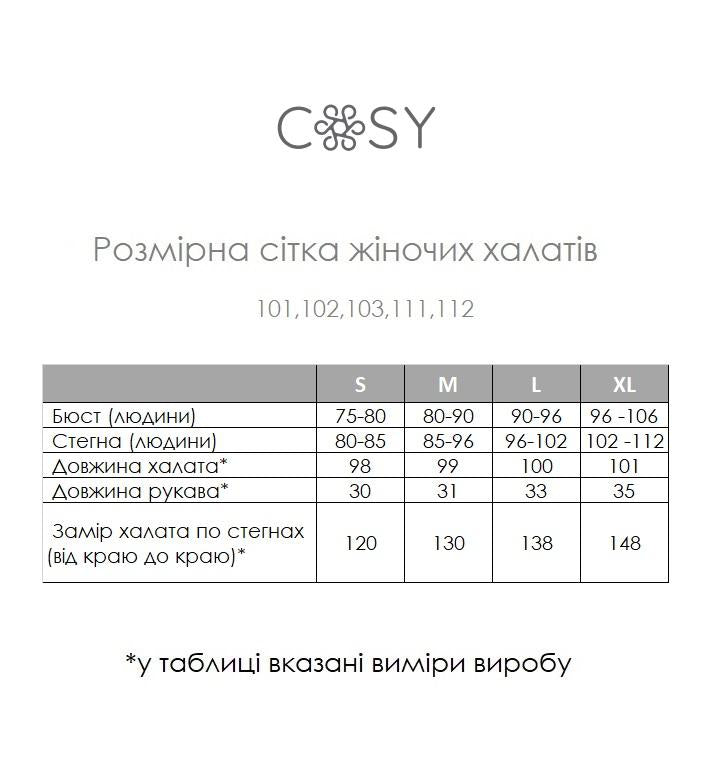 COSY

Розмірна сітка жіночих халатів

101,102,103,111,112

| | S | M | L | XL |
|---|---|---|---|---|
| Бюст (людини) | 75-80 | 80-90 | 90-96 | 96 -106 |
| Стегна (людини) | 80-85 | 85-96 | 96-102 | 102 -112 |
| Довжина халата* | 98 | 99 | 100 | 101 |
| Довжина рукава* | 30 | 31 | 33 | 35 |
| Замір халата по стегнах (від краю до краю)* | 120 | 130 | 138 | 148 |

*у таблиці вказані виміри виробу